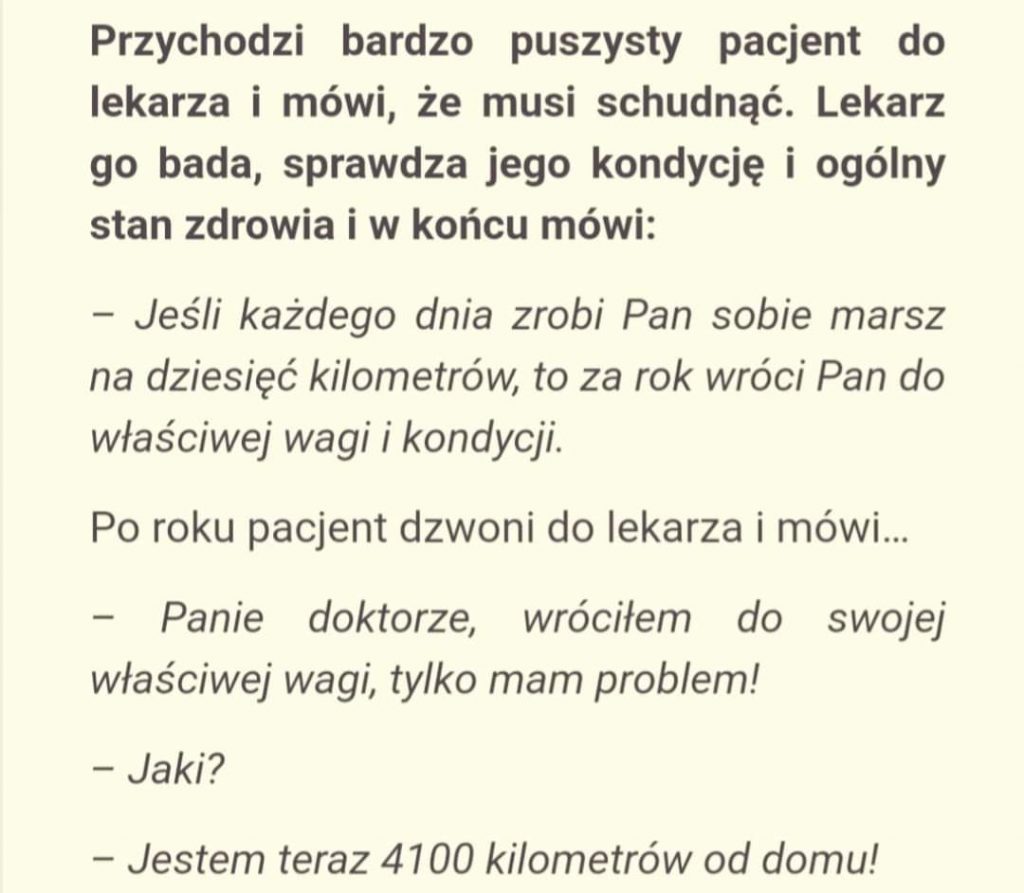 Przychodzi bardzo puszysty pacjent do lekarza i mówi, że musi schudnąć. Lekarz go bada, sprawdza jego kondycję i ogólny stan zdrowia i w końcu mówi:

– Jeśli każdego dnia zrobi Pan sobie marsz na dziesięć kilometrów, to za rok wróci Pan do właściwej wagi i kondycji.

Po roku pacjent dzwoni do lekarza i mówi...

– Panie doktorze, wróciłem do swojej właściwej wagi, tylko mam problem!

– Jaki?

– Jestem teraz 4100 kilometrów od domu!